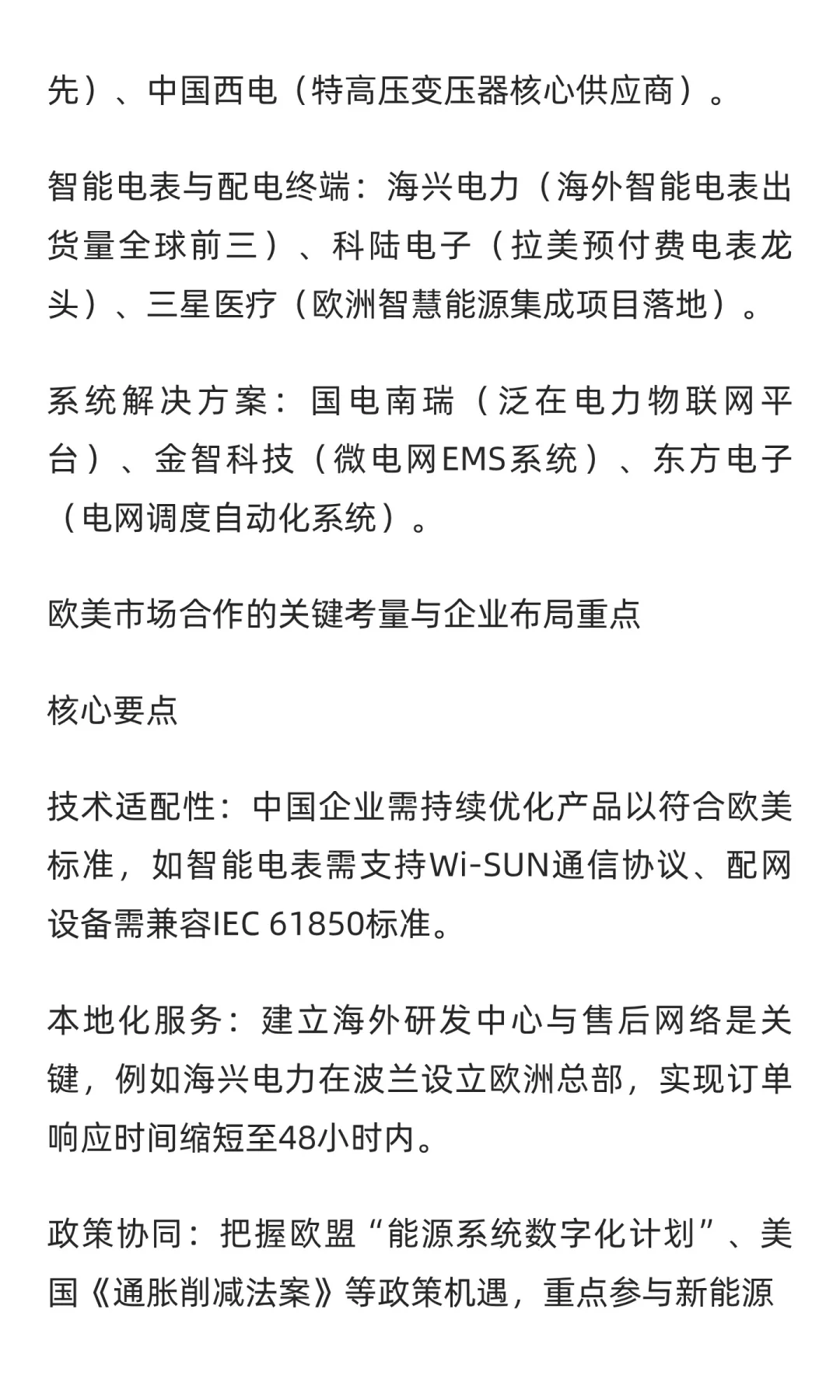 先）、中国西电（特高压变压器核心供应商）。

智能电表与配电终端：海兴电力（海外智能电表出货量全球前三）、科陆电子（拉美预付费电表龙头）、三星医疗（欧洲智慧能源集成项目落地）。

系统解决方案：国电南瑞（泛在电力物联网平台）、金智科技（微电网EMS系统）、东方电子（电网调度自动化系统）。

欧美市场合作的关键考量与企业布局重点

核心要点

技术适配性：中国企业需持续优化产品以符合欧美标准，如智能电表需支持Wi-SUN通信协议、配网设备需兼容IEC 61850标准。

本地化服务：建立海外研发中心与售后网络是关键，例如海兴电力在波兰设立欧洲总部，实现订单响应时间缩短至48小时内。

政策协同：把握欧盟“能源系统数字化计划”、美国《通胀削减法案》等政策机遇，重点参与新能源